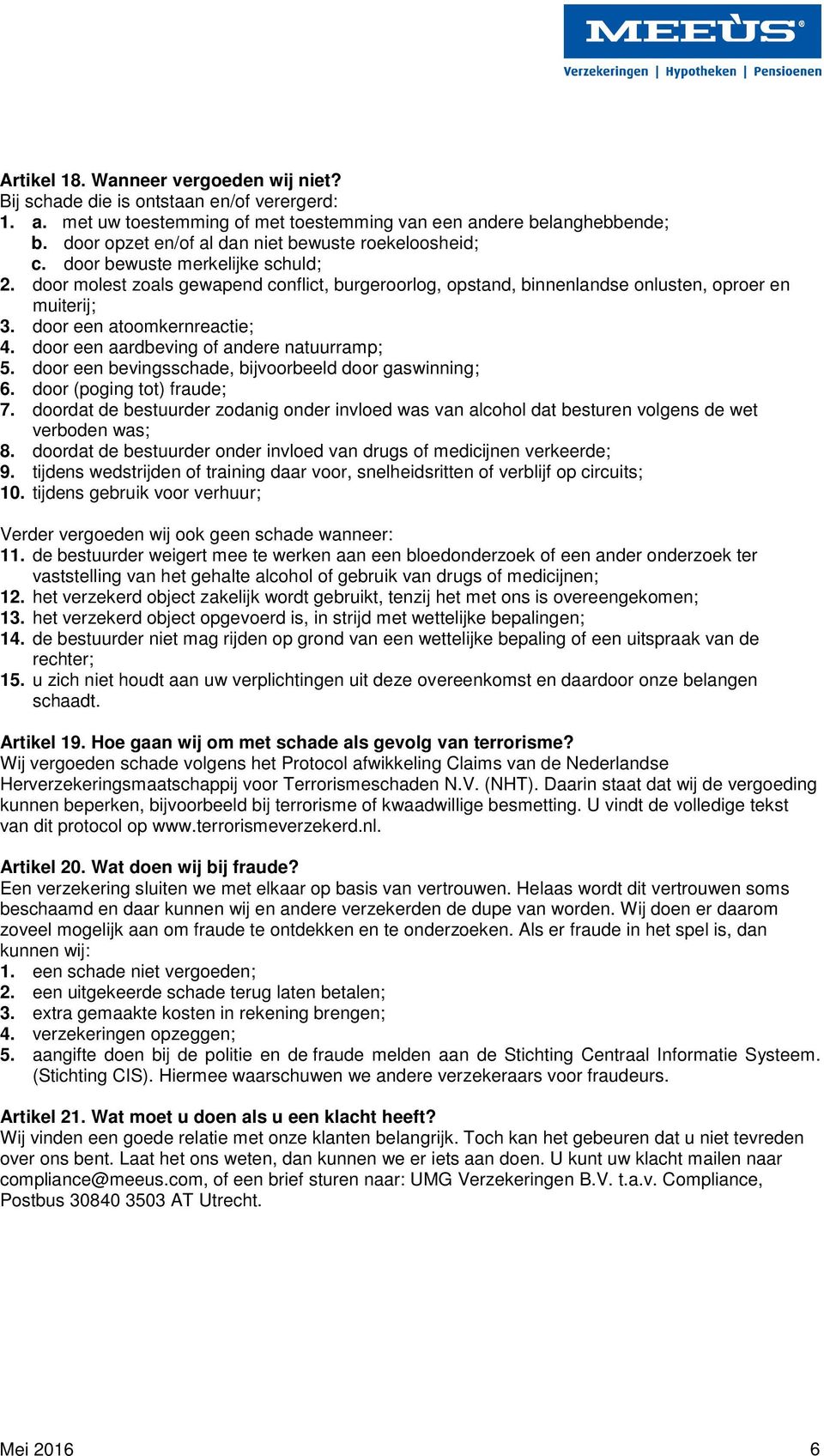 MEEÙS®
Verzekeringen | Hypotheken | Pensioenen

Artikel 18. Wanneer vergoeden wij niet?
Bij schade die is ontstaan en/of verergerd:
1. a. met uw toestemming of met toestemming van een andere belanghebbende;
b. door opzet en/of al dan niet bewuste roekeloosheid;
c. door bewuste merkelijke schuld;
2. door molest zoals gewapend conflict, burgeroorlog, opstand, binnenlandse onlusten, oproer en muiterij;
3. door een atoomkernreactie;
4. door een aardbeving of andere natuurramp;
5. door een bevingsschade, bijvoorbeeld door gaswinning;
6. door (poging tot) fraude;
7. doordat de bestuurder zodanig onder invloed was van alcohol dat besturen volgens de wet verboden was;
8. doordat de bestuurder onder invloed van drugs of medicijnen verkeerde;
9. tijdens wedstrijden of training daar voor, snelheidsritten of verblijf op circuits;
10. tijdens gebruik voor verhuur;

Verder vergoeden wij ook geen schade wanneer:
11. de bestuurder weigert mee te werken aan een bloedonderzoek of een ander onderzoek ter vaststelling van het gehalte alcohol of gebruik van drugs of medicijnen;
12. het verzekerd object zakelijk wordt gebruikt, tenzij het met ons is overeengekomen;
13. het verzekerd object opgevoerd is, in strijd met wettelijke bepalingen;
14. de bestuurder niet mag rijden op grond van een wettelijke bepaling of een uitspraak van de rechter;
15. u zich niet houdt aan uw verplichtingen uit deze overeenkomst en daardoor onze belangen schaadt.

Artikel 19. Hoe gaan wij om met schade als gevolg van terrorisme?
Wij vergoeden schade volgens het Protocol afwikkeling Claims van de Nederlandse Herverzekeringsmaatschappij voor Terrorismeschaden N.V. (NHT). Daarin staat dat wij de vergoeding kunnen beperken, bijvoorbeeld bij terrorisme of kwaadwillige besmetting. U vindt de volledige tekst van dit protocol op www.terrorismeverzekerd.nl.

Artikel 20. Wat doen wij bij fraude?
Een verzekering sluiten we met elkaar op basis van vertrouwen. Helaas wordt dit vertrouwen soms beschaamd en daar kunnen wij en andere verzekerden de dupe van worden. Wij doen er daarom zoveel mogelijk aan om fraude te ontdekken en te onderzoeken. Als er fraude in het spel is, dan kunnen wij:
1. een schade niet vergoeden;
2. een uitgekeerde schade terug laten betalen;
3. extra gemaakte kosten in rekening brengen;
4. verzekeringen opzeggen;
5. aangifte doen bij de politie en de fraude melden aan de Stichting Centraal Informatie Systeem. (Stichting CIS). Hiermee waarschuwen we andere verzekeraars voor fraudeurs.

Artikel 21. Wat moet u doen als u een klacht heeft?
Wij vinden een goede relatie met onze klanten belangrijk. Toch kan het gebeuren dat u niet tevreden over ons bent. Laat het ons weten, dan kunnen we er iets aan doen. U kunt uw klacht mailen naar compliance@meeus.com, of een brief sturen naar: UMG Verzekeringen B.V. t.a.v. Compliance, Postbus 30840 3503 AT Utrecht.

Mei 2016 6